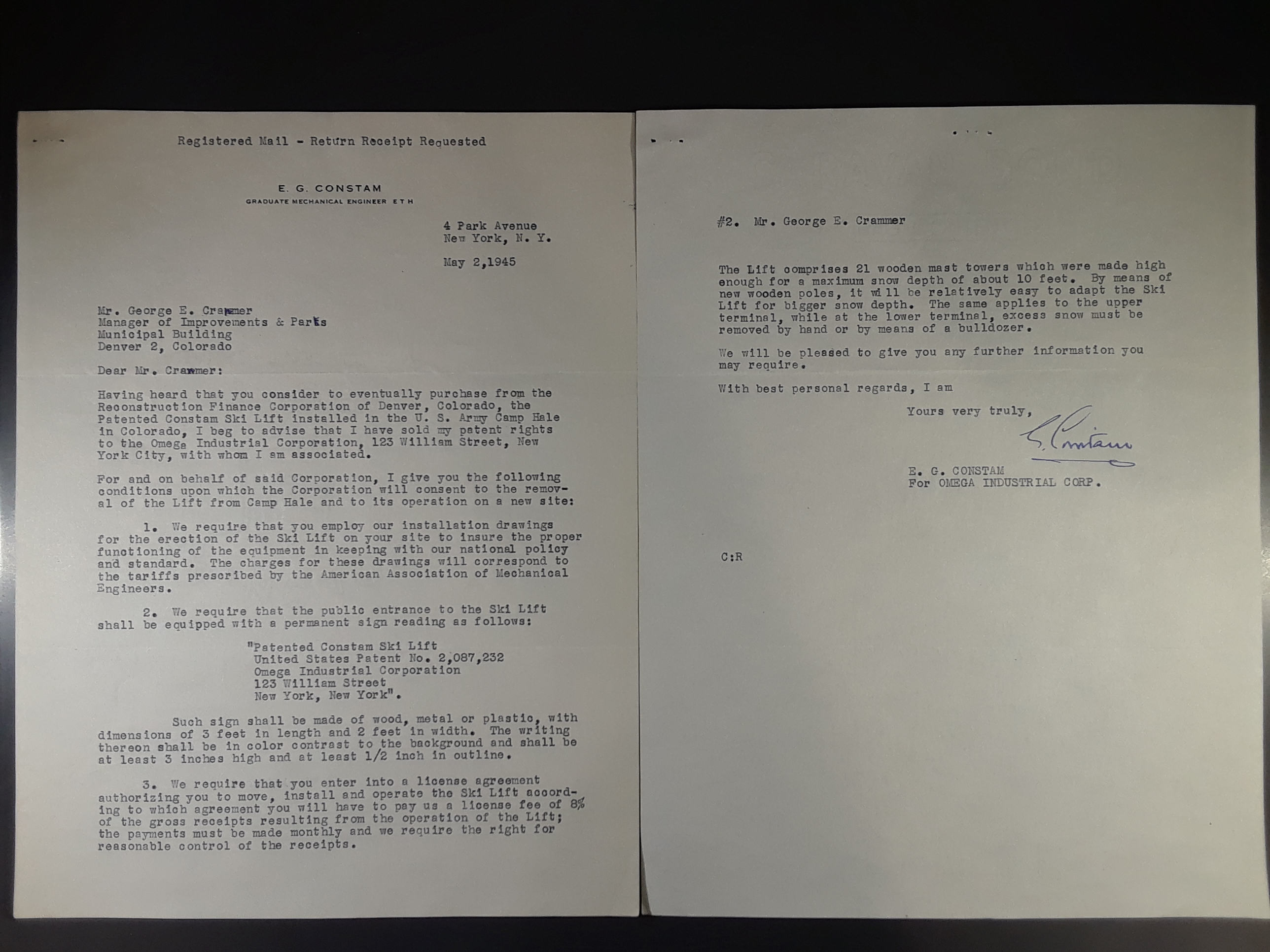 Registered Mail - Return Receipt Requested

E. G. CONSTAM
GRADUATE MECHANICAL ENGINEER E T H

4 Park Avenue
New York, N. Y.

May 2,1945

Mr. George E. Crammer
Manager of Improvements & Parks
Municipal Building
Denver 2, Colorado

Dear Mr. Crammer:

Having heard that you consider to eventually purchase from the Reconstruction Finance Corporation of Denver, Colorado, the Patented Constam Ski Lift installed in the U. S. Army Camp Hale in Colorado, I beg to advise that I have sold my patent rights to the Omega Industrial Corporation, 123 William Street, New York City, with whom I am associated.

For and on behalf of said Corporation, I give you the following conditions upon which the Corporation will consent to the removal of the Lift from Camp Hale and to its operation on a new site:

1. We require that you employ our installation drawings for the erection of the Ski Lift on your site to insure the proper functioning of the equipment in keeping with our national policy and standard. The charges for these drawings will correspond to the tariffs prescribed by the American Association of Mechanical Engineers.

2. We require that the public entrance to the Ski Lift shall be equipped with a permanent sign reading as follows:

"Patented Constam Ski Lift
United States Patent No. 2,087,232
Omega Industrial Corporation
123 William Street
New York, New York".

Such sign shall be made of wood, metal or plastic, with dimensions of 3 feet in length and 2 feet in width. The writing thereon shall be in color contrast to the background and shall be at least 3 inches high and at least 1/2 inch in outline.

3. We require that you enter into a license agreement authorizing you to move, install and operate the Ski Lift according to which agreement you will have to pay us a license fee of 8% of the gross receipts resulting from the operation of the Lift; the payments must be made monthly and we require the right for reasonable control of the receipts.

#2. Mr. George E. Crammer

The Lift comprises 21 wooden mast towers which were made high enough for a maximum snow depth of about 10 feet. By means of new wooden poles, it will be relatively easy to adapt the Ski Lift for bigger snow depth. The same applies to the upper terminal, while at the lower terminal, excess snow must be removed by hand or by means of a bulldozer.

We will be pleased to give you any further information you may require.

With best personal regards, I am

Yours very truly,

E. Constam

E. G. CONSTAM
For OMEGA INDUSTRIAL CORP.

C:R